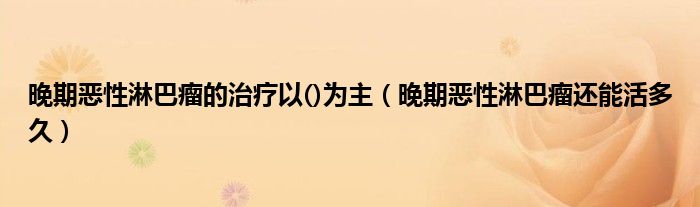 晚期恶性淋巴瘤的治疗以()为主（晚期恶性淋巴瘤还能活多久）